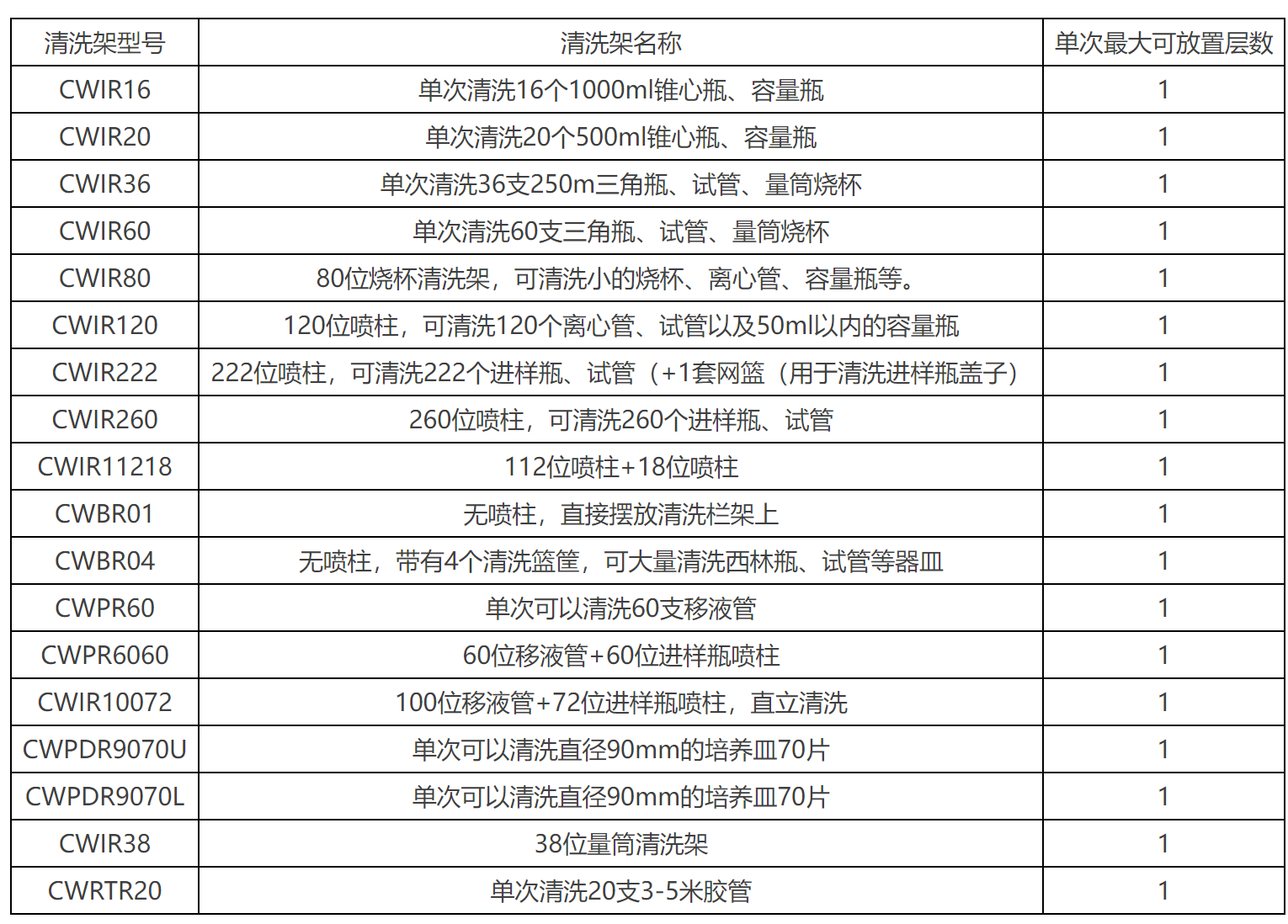 | 清洗架型号 | 清洗架名称 | 单次最大可放置层数 |
|---|---|---|
| CWIR16 | 单次清洗16个1000ml锥心瓶、容量瓶 | 1 |
| CWIR20 | 单次清洗20个500ml锥心瓶、容量瓶 | 1 |
| CWIR36 | 单次清洗36支250m三角瓶、试管、量筒烧杯 | 1 |
| CWIR60 | 单次清洗60支三角瓶、试管、量筒烧杯 | 1 |
| CWIR80 | 80位烧杯清洗架，可清洗小的烧杯、离心管、容量瓶等。 | 1 |
| CWIR120 | 120位喷柱，可清洗120个离心管、试管以及50ml以内的容量瓶 | 1 |
| CWIR222 | 222位喷柱，可清洗222个进样瓶、试管（+1套网篮（用于清洗进样瓶盖子） | 1 |
| CWIR260 | 260位喷柱，可清洗260个进样瓶、试管 | 1 |
| CWIR11218 | 112位喷柱+18位喷柱 | 1 |
| CWBR01 | 无喷柱，直接摆放清洗栏架上 | 1 |
| CWBR04 | 无喷柱，带有4个清洗篮筐，可大量清洗西林瓶、试管等器皿 | 1 |
| CWPR60 | 单次可以清洗60支移液管 | 1 |
| CWPR6060 | 60位移液管+60位进样瓶喷柱 | 1 |
| CWIR10072 | 100位移液管+72位进样瓶喷柱，直立清洗 | 1 |
| CWPDR9070U | 单次可以清洗直径90mm的培养皿70片 | 1 |
| CWPDR9070L | 单次可以清洗直径90mm的培养皿70片 | 1 |
| CWIR38 | 38位量筒清洗架 | 1 |
| CWRTR20 | 单次清洗20支3-5米胶管 | 1 |